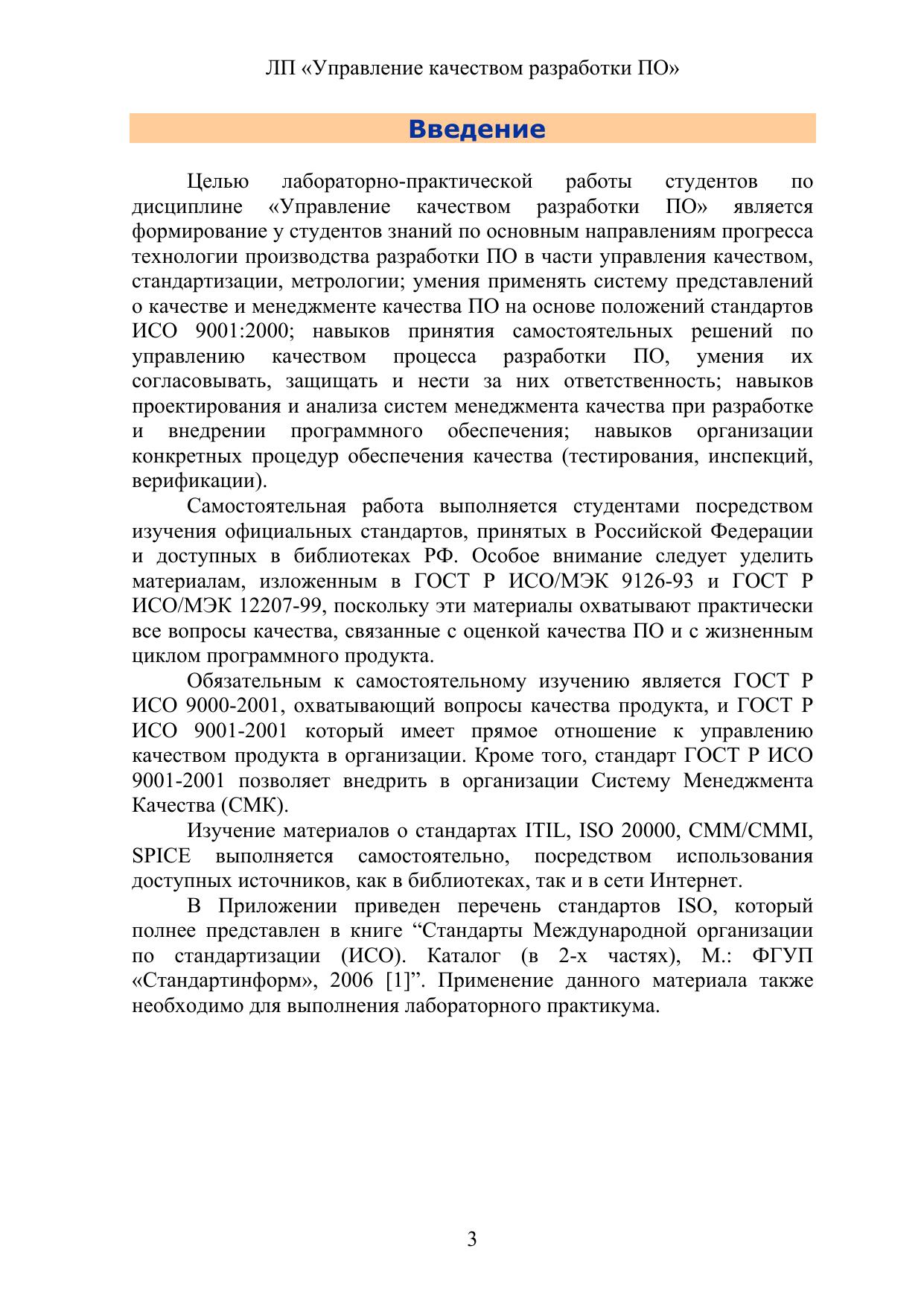 ЛП «Управление качеством разработки ПО»

Введение

Целью лабораторно-практической работы студентов по дисциплине «Управление качеством разработки ПО» является формирование у студентов знаний по основным направлениям прогресса технологии производства разработки ПО в части управления качеством, стандартизации, метрологии; умения применять систему представлений о качестве и менеджменте качества ПО на основе положений стандартов ИСО 9001:2000; навыков принятия самостоятельных решений по управлению качеством процесса разработки ПО, умения их согласовывать, защищать и нести за них ответственность; навыков проектирования и анализа систем менеджмента качества при разработке и внедрении программного обеспечения; навыков организации конкретных процедур обеспечения качества (тестирования, инспекций, верификации).

Самостоятельная работа выполняется студентами посредством изучения официальных стандартов, принятых в Российской Федерации и доступных в библиотеках РФ. Особое внимание следует уделить материалам, изложенным в ГОСТ Р ИСО/МЭК 9126-93 и ГОСТ Р ИСО/МЭК 12207-99, поскольку эти материалы охватывают практически все вопросы качества, связанные с оценкой качества ПО и с жизненным циклом программного продукта.

Обязательным к самостоятельному изучению является ГОСТ Р ИСО 9000-2001, охватывающий вопросы качества продукта, и ГОСТ Р ИСО 9001-2001 который имеет прямое отношение к управлению качеством продукта в организации. Кроме того, стандарт ГОСТ Р ИСО 9001-2001 позволяет внедрить в организации Систему Менеджмента Качества (СМК).

Изучение материалов о стандартах ITIL, ISO 20000, CMM/CMMI, SPICE выполняется самостоятельно, посредством использования доступных источников, как в библиотеках, так и в сети Интернет.

В Приложении приведен перечень стандартов ISO, который полнее представлен в книге “Стандарты Международной организации по стандартизации (ИСО). Каталог (в 2-х частях), М.: ФГУП «Стандартинформ», 2006 [1]”. Применение данного материала также необходимо для выполнения лабораторного практикума.

3